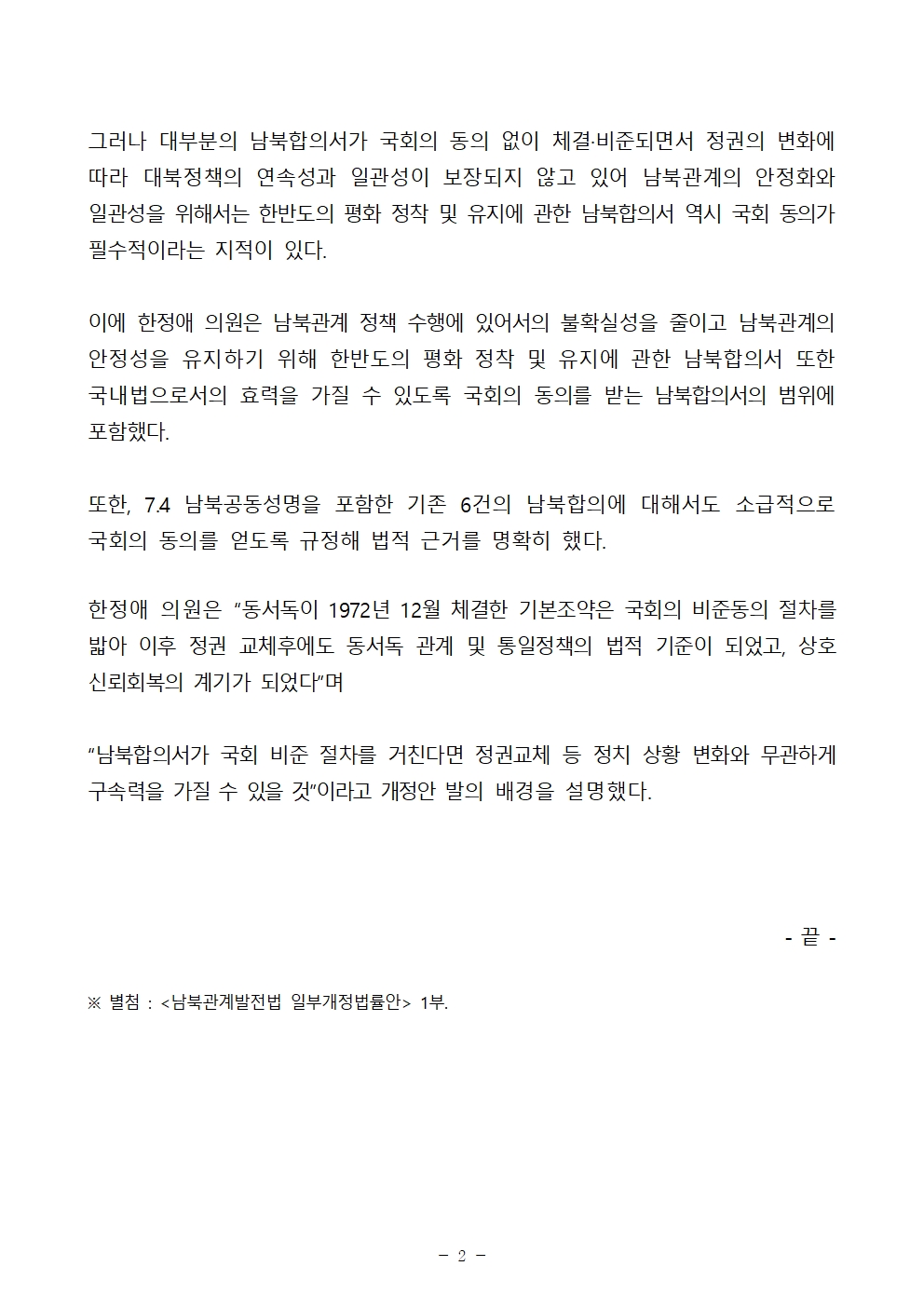 그러나 대부분의 남북합의서가 국회의 동의 없이 체결·비준되면서 정권의 변화에 따라 대북정책의 연속성과 일관성이 보장되지 않고 있어 남북관계의 안정화와 일관성을 위해서는 한반도의 평화 정착 및 유지에 관한 남북합의서 역시 국회 동의가 필수적이라는 지적이 있다.

이에 한정애 의원은 남북관계 정책 수행에 있어서의 불확실성을 줄이고 남북관계의 안정성을 유지하기 위해 한반도의 평화 정착 및 유지에 관한 남북합의서 또한 국내법으로서의 효력을 가질 수 있도록 국회의 동의를 받는 남북합의서의 범위에 포함했다.

또한, 7.4 남북공동성명을 포함한 기존 6건의 남북합의에 대해서도 소급적으로 국회의 동의를 얻도록 규정해 법적 근거를 명확히 했다.

한정애 의원은 “동서독이 1972년 12월 체결한 기본조약은 국회의 비준동의 절차를 밟아 이후 정권 교체후에도 동서독 관계 및 통일정책의 법적 기준이 되었고, 상호 신뢰회복의 계기가 되었다”며

“남북합의서가 국회 비준 절차를 거친다면 정권교체 등 정치 상황 변화와 무관하게 구속력을 가질 수 있을 것”이라고 개정안 발의 배경을 설명했다.

- 끝 -

※ 별첨 : <남북관계발전법 일부개정법률안> 1부.

- 2 -